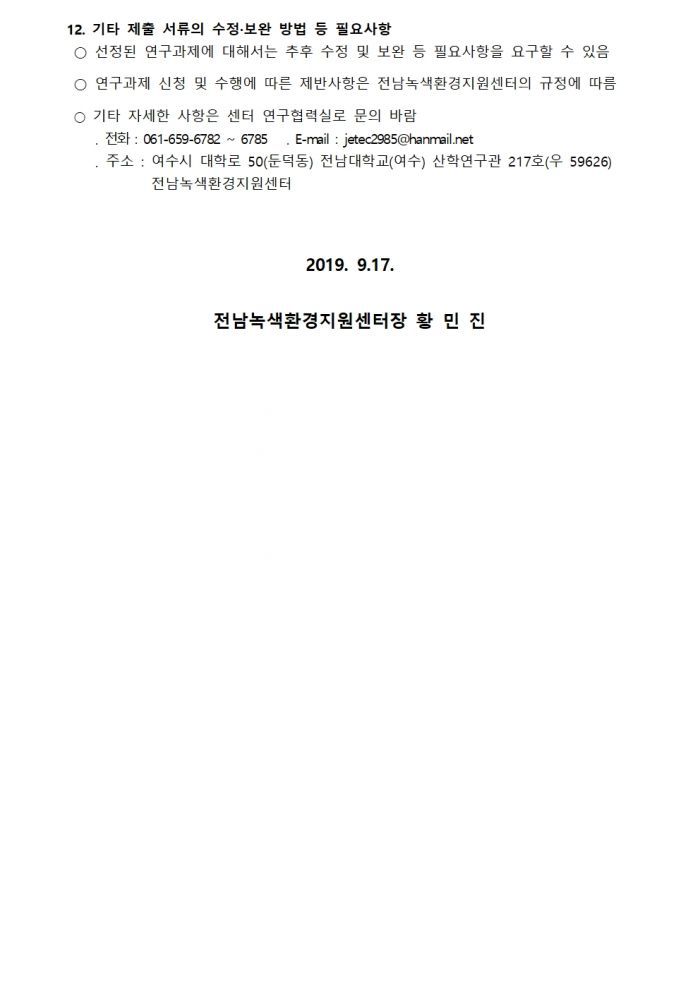 12. 기타 제출 서류의 수정·보완 방법 등 필요사항

○ 선정된 연구과제에 대해서는 추후 수정 및 보완 등 필요사항을 요구할 수 있음

○ 연구과제 신청 및 수행에 따른 제반사항은 전남녹색환경지원센터의 규정에 따름

○ 기타 자세한 사항은 센터 연구협력실로 문의 바람
. 전화 : 061-659-6782 ~ 6785 . E-mail : jetec2985@hanmail.net
. 주소 : 여수시 대학로 50(둔덕동) 전남대학교(여수) 산학연구관 217호(우 59626)
전남녹색환경지원센터

2019. 9.17.

전남녹색환경지원센터장 황 민 진